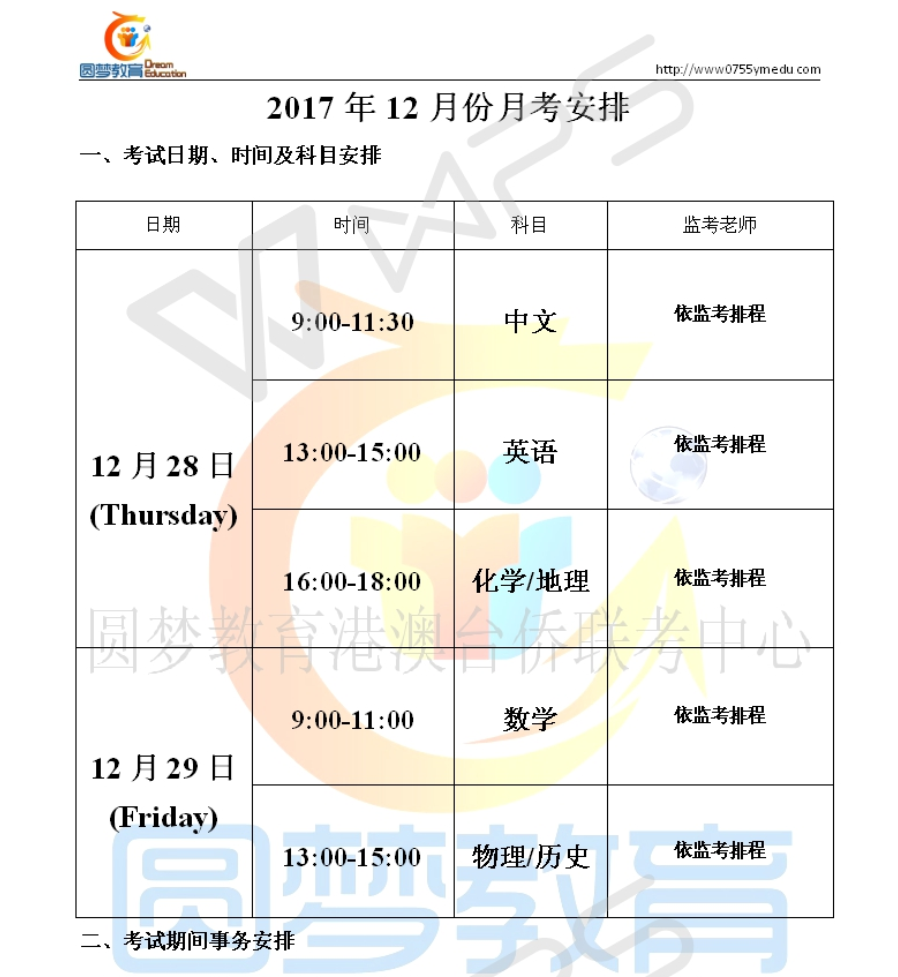 圆梦教育 Dream Education

http://www0755ymedu.com

2017 年 12 月份月考安排

一、考试日期、时间及科目安排

| 日期 | 时间 | 科目 | 监考老师 |
|---|---|---|---|
| 12 月 28 日 (Thursday) | 9:00-11:30 | 中文 | 依监考排程 |
| | 13:00-15:00 | 英语 | 依监考排程 |
| | 16:00-18:00 | 化学/地理 | 依监考排程 |
| 12 月 29 日 (Friday) | 9:00-11:00 | 数学 | 依监考排程 |
| | 13:00-15:00 | 物理/历史 | 依监考排程 |

圆梦教育港澳台侨联考中心

圆梦教育

二、考试期间事务安排